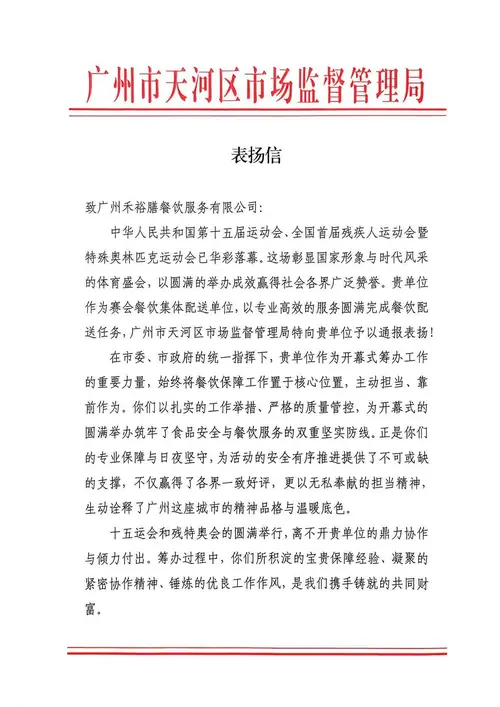 广州市天河区市场监督管理局

表扬信

致广州禾裕膳餐饮服务有限公司：

中华人民共和国第十五届运动会、全国首届残疾人运动会暨特殊奥林匹克运动会已华彩落幕。这场彰显国家形象与时代风采的体育盛会，以圆满的举办成效赢得社会各界广泛赞誉。贵单位作为赛会餐饮集体配送单位，以专业高效的服务圆满完成餐饮配送任务，广州市天河区市场监督管理局特向贵单位予以通报表扬！

在市委、市政府的统一指挥下，贵单位作为开幕式筹办工作的重要力量，始终将餐饮保障工作置于核心位置，主动担当、靠前作为。你们以扎实的工作举措、严格的质量管控，为开幕式的圆满举办筑牢了食品安全与餐饮服务的双重坚实防线。正是你们的专业保障与日夜坚守，为活动的安全有序推进提供了不可或缺的支撑，不仅赢得了各界一致好评，更以无私奉献的担当精神，生动诠释了广州这座城市的精神品格与温暖底色。

十五运会和残特奥会的圆满举行，离不开贵单位的鼎力协作与倾力付出。筹办过程中，你们所积淀的宝贵保障经验、凝聚的紧密协作精神、锤炼的优良工作作风，是我们携手铸就的共同财富。